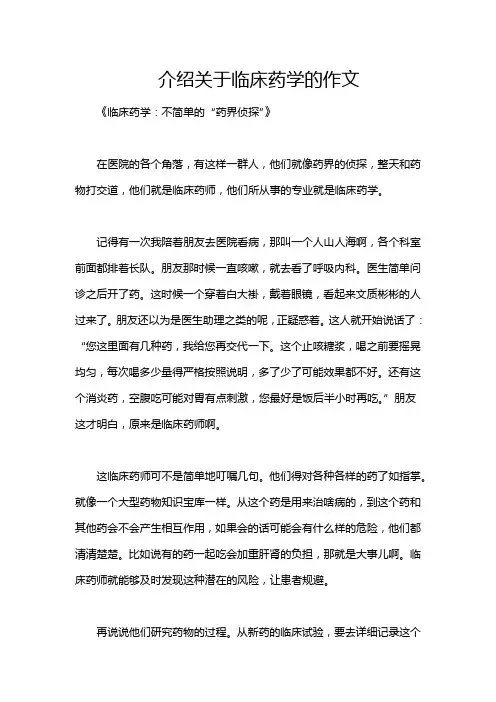 介绍关于临床药学的作文

《临床药学：不简单的“药界侦探”》

在医院的各个角落，有这样一群人，他们就像药界的侦探，整天和药物打交道，他们就是临床药师，他们所从事的专业就是临床药学。

记得有一次我陪着朋友去医院看病，那叫一个人山人海啊，各个科室前面都排着长队。朋友那时候一直咳嗽，就去看了呼吸内科。医生简单问诊之后开了药。这时候一个穿着白大褂，戴着眼镜，看起来文质彬彬的人过来了。朋友还以为是医生助理之类的呢，正疑惑着。这人就开始说话了：“您这里面有几种药，我给您再交代一下。这个止咳糖浆，喝之前要摇晃均匀，每次喝多少量得严格按照说明，多了少了可能效果都不好。还有这个消炎药，空腹吃可能对胃有点刺激，您最好是饭后半小时再吃。”朋友这才明白，原来是临床药师啊。

这临床药师可不是简单地叮嘱几句。他们得对各种各样的药了如指掌。就像一个大型药物知识宝库一样。从这个药是用来治啥病的，到这个药和其他药会不会产生相互作用，如果会的话可能会有什么样的危险，他们都清清楚楚。比如说有的药一起吃会加重肝肾的负担，那就是大事儿啊。临床药师就能够及时发现这种潜在的风险，让患者规避。

再说说他们研究药物的过程。从新药的临床试验，要去详细记录这个